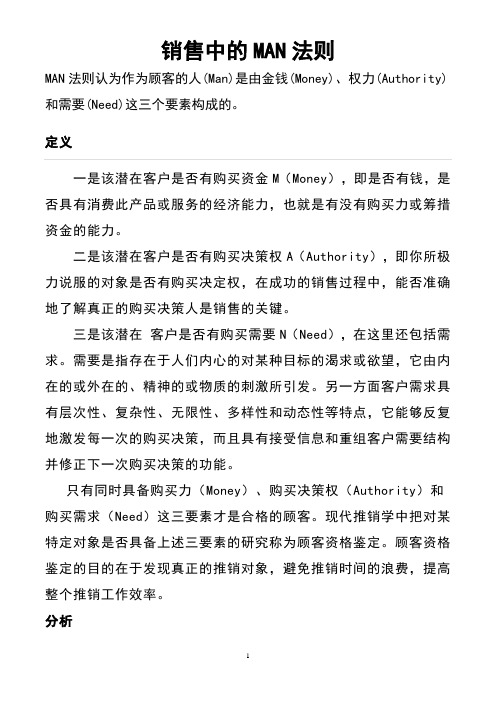 销售中的 MAN 法则

MAN 法则认为作为顾客的人(Man)是由金钱(Money)、权力(Authority)和需要(Need)这三个要素构成的。

定义

一是该潜在客户是否有购买资金 M（Money），即是否有钱，是否具有消费此产品或服务的经济能力，也就是有没有购买力或筹措资金的能力。

二是该潜在客户是否有购买决策权 A（Authority），即你所极力说服的对象是否有购买决定权，在成功的销售过程中，能否准确地了解真正的购买决策人是销售的关键。

三是该潜在 客户是否有购买需要 N（Need），在这里还包括需求。需要是指存在于人们内心的对某种目标的渴求或欲望，它由内在的或外在的、精神的或物质的刺激所引发。另一方面客户需求具有层次性、复杂性、无限性、多样性和动态性等特点，它能够反复地激发每一次的购买决策，而且具有接受信息和重组客户需要结构并修正下一次购买决策的功能。

只有同时具备购买力（Money）、购买决策权（Authority）和购买需求（Need）这三要素才是合格的顾客。现代推销学中把对某特定对象是否具备上述三要素的研究称为顾客资格鉴定。顾客资格鉴定的目的在于发现真正的推销对象，避免推销时间的浪费，提高整个推销工作效率。

分析

1